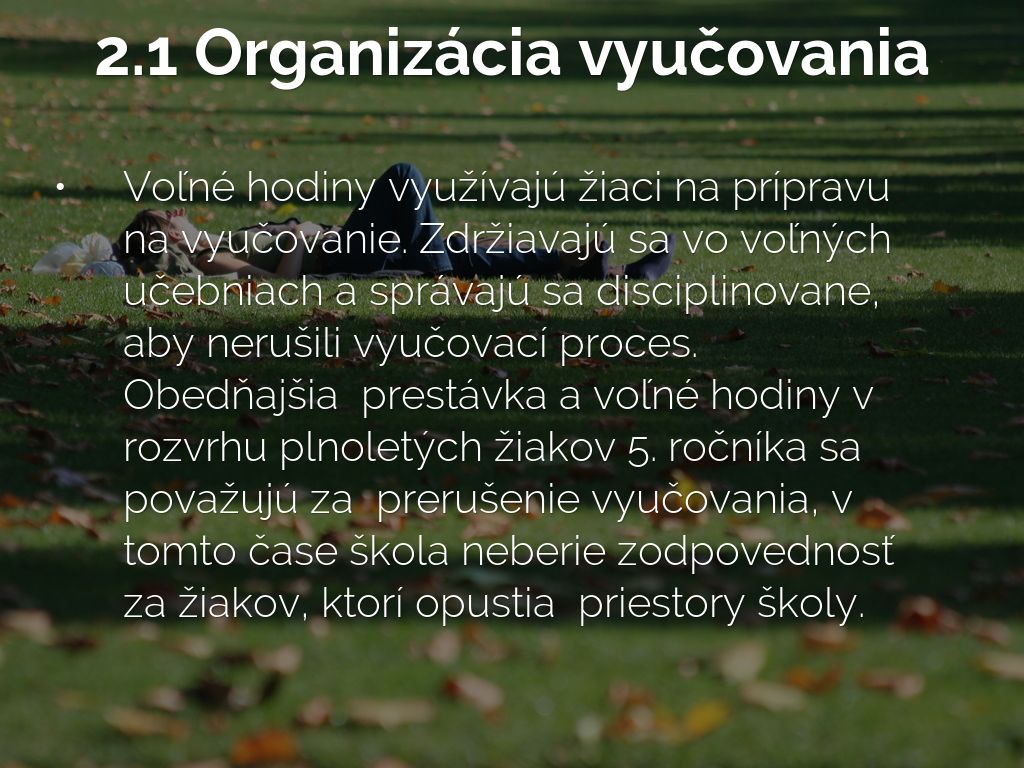 2.1 Organizácia vyučovania

• Voľné hodiny využívajú žiaci na prípravu na vyučovanie. Zdržiavajú sa vo voľných učebniach a správajú sa disciplinovane, aby nerušili vyučovací proces. Obedňajšia prestávka a voľné hodiny v rozvrhu plnoletých žiakov 5. ročníka sa považujú za prerušenie vyučovania, v tomto čase škola neberie zodpovednosť za žiakov, ktorí opustia priestory školy.